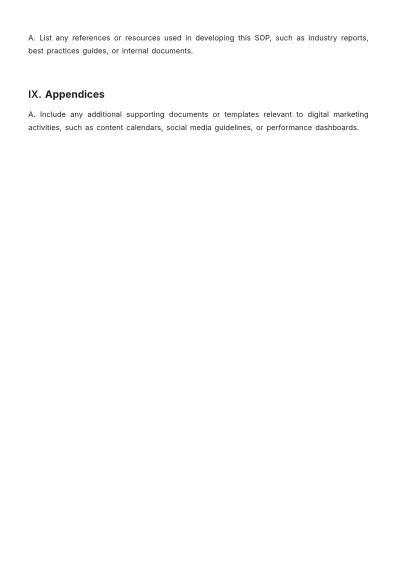 A. List any references or resources used in developing this SOP, such as industry reports, best practices guides, or internal documents.

IX. Appendices

A. Include any additional supporting documents or templates relevant to digital marketing activities, such as content calendars, social media guidelines, or performance dashboards.